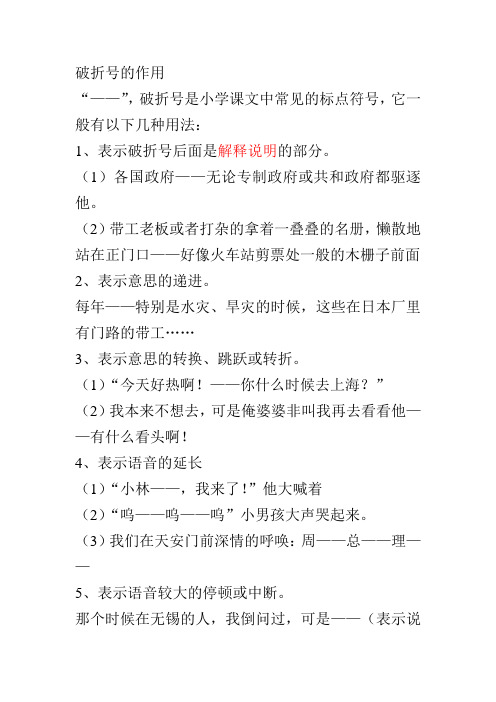 破折号的作用
“——”，破折号是小学课文中常见的标点符号，它一般有以下几种用法：
1、表示破折号后面是解释说明的部分。
（1）各国政府——无论专制政府或共和政府都驱逐他。
（2）带工老板或者打杂的拿着一叠叠的名册，懒散地站在正门口——好像火车站剪票处一般的木栅子前面
2、表示意思的递进。
每年——特别是水灾、旱灾的时候，这些在日本厂里有门路的带工……
3、表示意思的转换、跳跃或转折。
（1）“今天好热啊！——你什么时候去上海？”
（2）我本来不想去，可是俺婆婆非叫我再去看看他——有什么看头啊！
4、表示语音的延长
（1）“小林——，我来了！”他大喊着
（2）“呜——呜——呜”小男孩大声哭起来。
（3）我们在天安门前深情的呼唤：周——总——理——
5、表示语音较大的停顿或中断。
那个时候在无锡的人，我倒问过，可是——（表示说